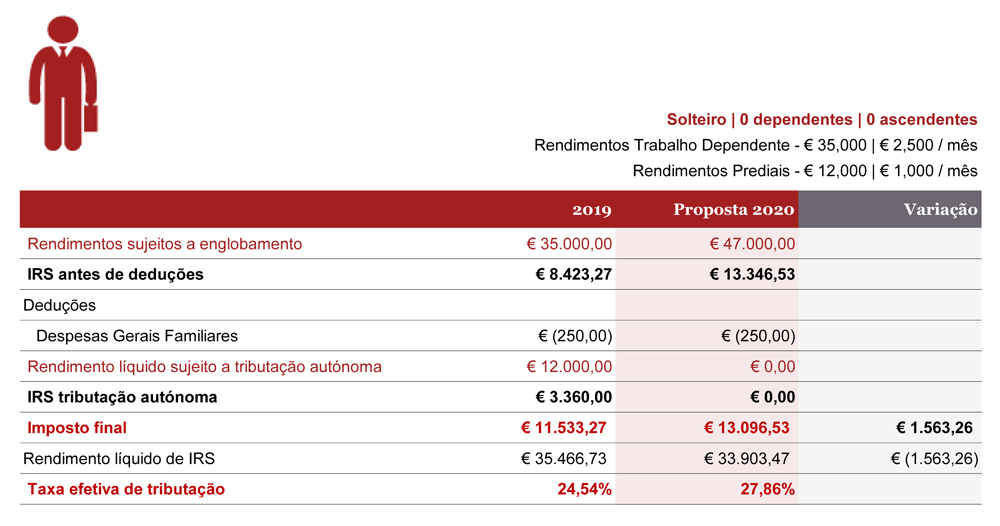 Solteiro | 0 dependentes | 0 ascendentes

Rendimentos Trabalho Dependente - € 35,000 | € 2,500 / mês

Rendimentos Prediais - € 12,000 | € 1,000 / mês

| | 2019 | Proposta 2020 | Variação |
|---|---|---|---|
| Rendimentos sujeitos a englobamento | € 35.000,00 | € 47.000,00 | |
| IRS antes de deduções | € 8.423,27 | € 13.346,53 | |
| Deduções | | | |
| Despesas Gerais Familiares | € (250,00) | € (250,00) | |
| Rendimento líquido sujeito a tributação autónoma | € 12.000,00 | € 0,00 | |
| IRS tributação autónoma | € 3.360,00 | € 0,00 | |
| Imposto final | € 11.533,27 | € 13.096,53 | € 1.563,26 |
| Rendimento líquido de IRS | € 35.466,73 | € 33.903,47 | € (1.563,26) |
| Taxa efetiva de tributação | 24,54% | 27,86% | |